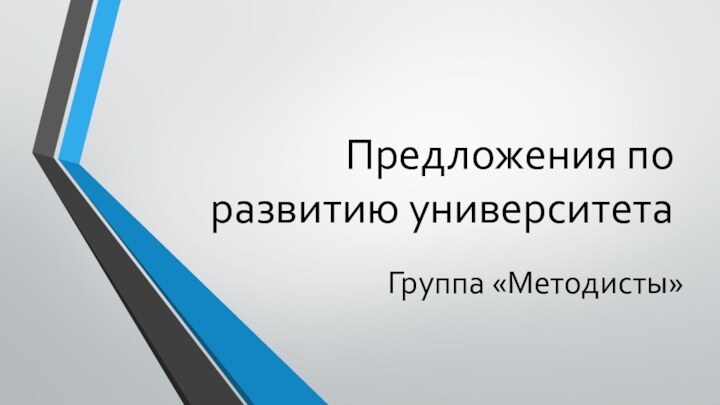 Предложения по развитию университета

Группа «Методисты»